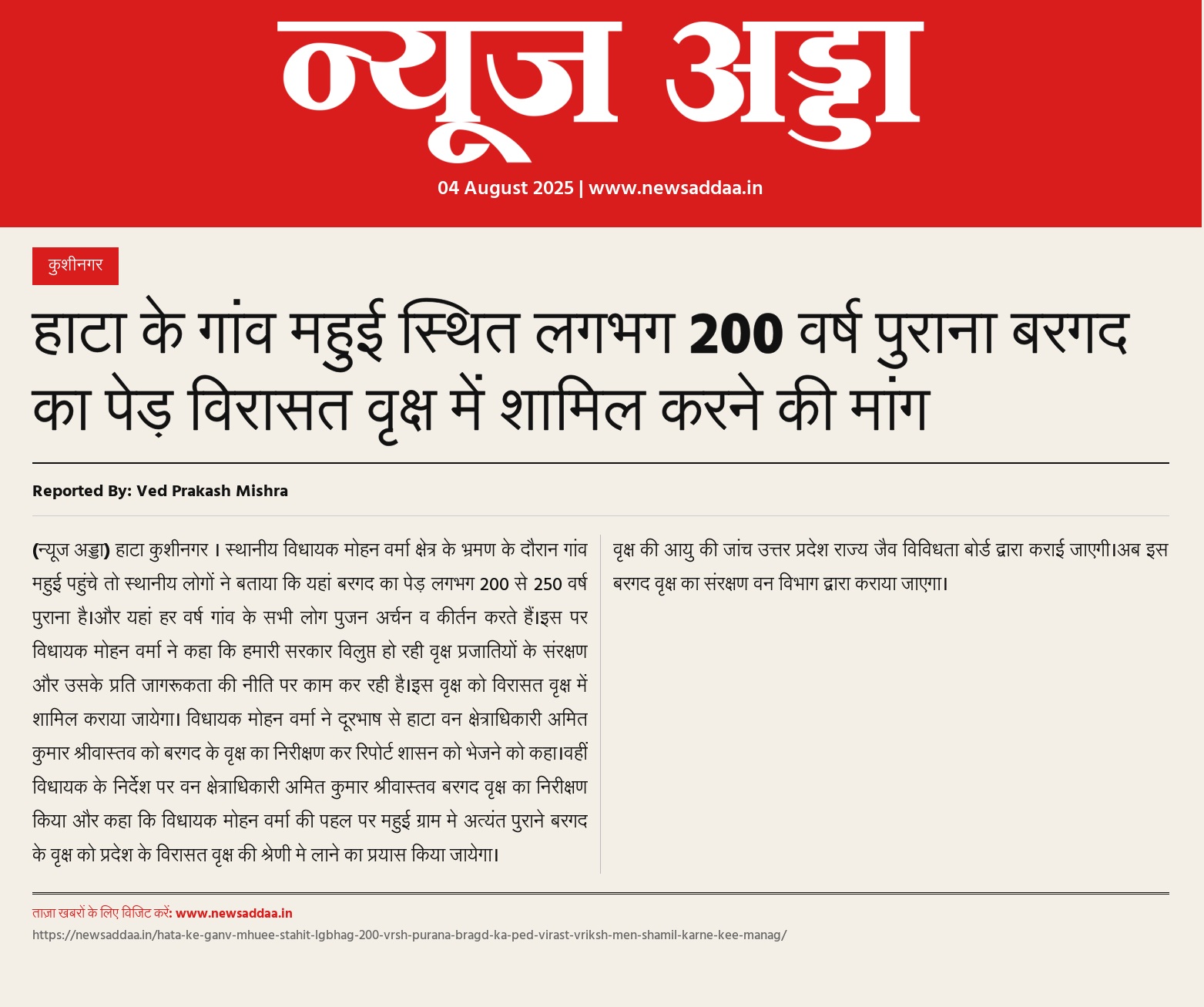 न्यूज अड्डा

04 August 2025 | www.newsaddaa.in

कुशीनगर

हाटा के गांव महुई स्थित लगभग 200 वर्ष पुराना बरगद का पेड़ विरासत वृक्ष में शामिल करने की मांग

Reported By: Ved Prakash Mishra

(न्यूज अड्डा) हाटा कुशीनगर । स्थानीय विधायक मोहन वर्मा क्षेत्र के भ्रमण के दौरान गांव महुई पहुंचे तो स्थानीय लोगों ने बताया कि यहां बरगद का पेड़ लगभग 200 से 250 वर्ष पुराना है।और यहां हर वर्ष गांव के सभी लोग पुजन अर्चन व कीर्तन करते हैं।इस पर विधायक मोहन वर्मा ने कहा कि हमारी सरकार विलुप्त हो रही वृक्ष प्रजातियों के संरक्षण और उसके प्रति जागरूकता की नीति पर काम कर रही है।इस वृक्ष को विरासत वृक्ष में शामिल कराया जायेगा। विधायक मोहन वर्मा ने दूरभाष से हाटा वन क्षेत्राधिकारी अमित कुमार श्रीवास्तव को बरगद के वृक्ष का निरीक्षण कर रिपोर्ट शासन को भेजने को कहा।वहीं विधायक के निर्देश पर वन क्षेत्राधिकारी अमित कुमार श्रीवास्तव बरगद वृक्ष का निरीक्षण किया और कहा कि विधायक मोहन वर्मा की पहल पर महुई ग्राम मे अत्यंत पुराने बरगद के वृक्ष को प्रदेश के विरासत वृक्ष की श्रेणी मे लाने का प्रयास किया जायेगा।

वृक्ष की आयु की जांच उत्तर प्रदेश राज्य जैव विविधता बोर्ड द्वारा कराई जाएगी।अब इस बरगद वृक्ष का संरक्षण वन विभाग द्वारा कराया जाएगा।

ताज़ा खबरों के लिए विजिट करें: www.newsaddaa.in
https://newsaddaa.in/hata-ke-ganv-mhuee-stahit-lgbhag-200-vrsh-purana-bragd-ka-ped-virast-vriksh-men-shamil-karne-kee-manag/